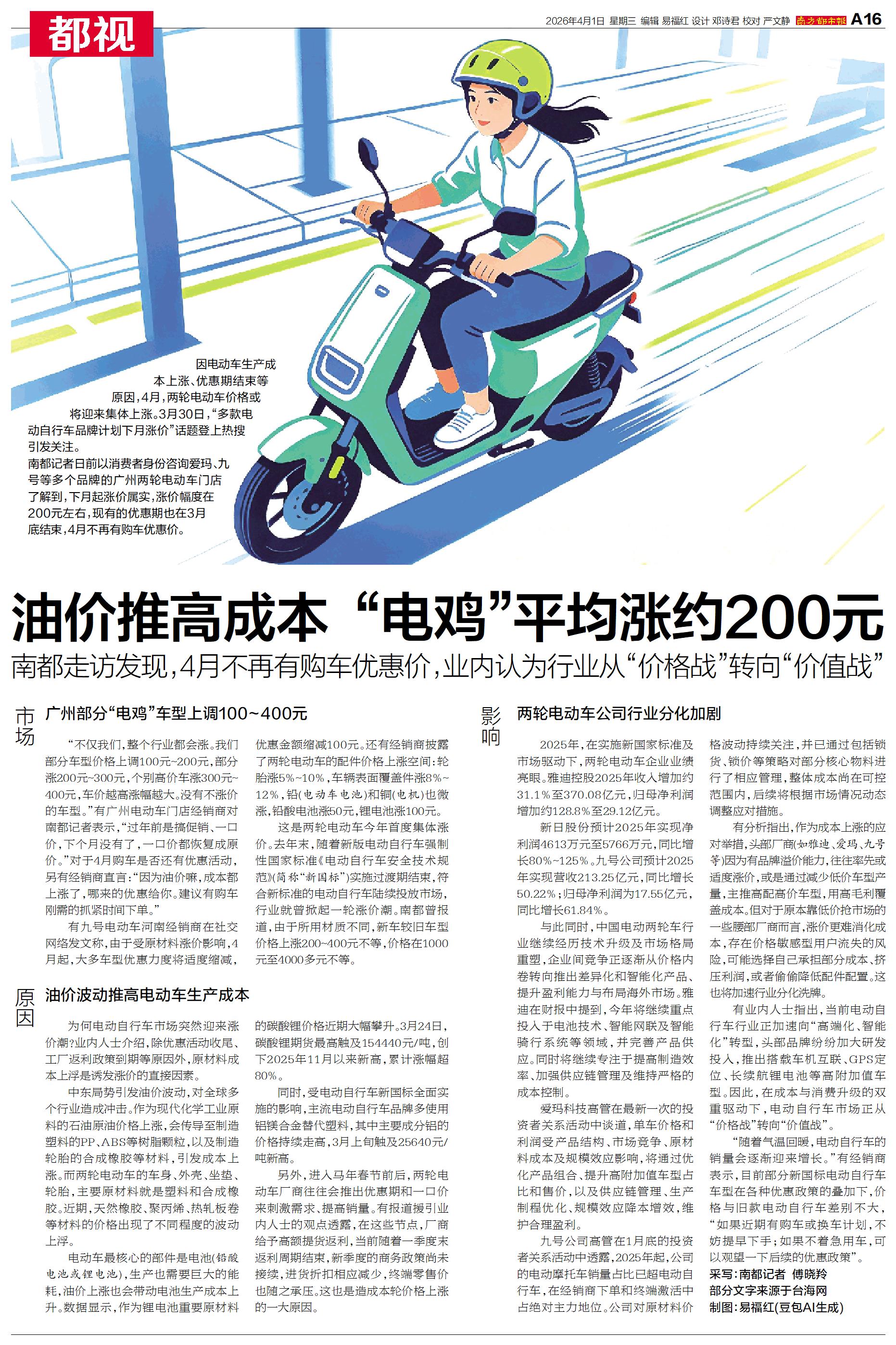 都视

2026年4月1日 星期三 编辑 易福红 设计 邓诗君 校对 严文静 南方都市报 A16

因电动车生产成本上涨、优惠期结束等原因，4月，两轮电动车价格或将迎来集体上涨。3月30日，“多款电动自行车品牌计划下月涨价”话题登上热搜引发关注。

南都记者日前以消费者身份咨询爱玛、九号等多个品牌的广州两轮电动车门店了解到，下月起涨价属实，涨价幅度在200元左右，现有的优惠期也在3月底结束，4月不再有购车优惠价。

油价推高成本 “电鸡”平均涨约200元

南都走访发现，4月不再有购车优惠价，业内认为行业从“价格战”转向“价值战”

市场

广州部分“电鸡”车型上调100~400元

“不仅我们，整个行业都会涨。我们部分车型价格上调100元~200元，部分涨200元~300元，个别高价车涨300元~400元，车价越高涨幅越大。没有不涨价的车型。”有广州电动车门店经销商对南都记者表示，“过年前是搞促销、一口价，下个月没有了，一口价都恢复成原价。”对于4月购车是否还有优惠活动，另有经销商直言：“因为油价嘛，成本都上涨了，哪来的优惠给你。建议有购车刚需的抓紧时间下单。”

有九号电动车河南经销商在社交网络发文称，由于受原材料涨价影响，4月起，大多车型优惠力度将适度缩减，优惠金额缩减100元。还有经销商披露了两轮电动车的配件价格上涨空间：轮胎涨5%~10%，车辆表面覆盖件涨8%~12%，铅(电动车电池)和铜(电机)也微涨，铅酸电池涨50元，锂电池涨100元。

这是两轮电动车今年首度集体涨价。去年末，随着新版电动自行车强制性国家标准《电动自行车安全技术规范》(简称“新国标”)实施过渡期结束，符合新标准的电动自行车陆续投放市场，行业就曾掀起一轮涨价潮。南都曾报道，由于所用材质不同，新车较旧车型价格上涨200~400元不等，价格在1000元至4000多元不等。

原因

油价波动推高电动车生产成本

为何电动自行车市场突然迎来涨价潮?业内人士介绍，除优惠活动收尾、工厂返利政策到期等原因外，原材料成本上浮是诱发涨价的直接因素。

中东局势引发油价波动，对全球多个行业造成冲击。作为现代化学工业原料的石油原油价格上涨，会传导至制造塑料的PP、ABS等树脂颗粒，以及制造轮胎的合成橡胶等材料，引发成本上涨。而两轮电动车的车身、外壳、坐垫、轮胎，主要原材料就是塑料和合成橡胶。近期，天然橡胶、聚丙烯、热轧板卷等材料的价格出现了不同程度的波动上浮。

电动车最核心的部件是电池(铅酸电池或锂电池)，生产也需要巨大的能耗，油价上涨也会带动电池生产成本上升。数据显示，作为锂电池重要原材料的碳酸锂价格近期大幅攀升。3月24日，碳酸锂期货最高触及154440元/吨，创下2025年11月以来新高，累计涨幅超80%。

同时，受电动自行车新国标全面实施的影响，主流电动自行车品牌多使用铝镁合金替代塑料，其中主要成分铝的价格持续走高，3月上旬触及25640元/吨新高。

另外，进入马年春节前后，两轮电动车厂商往往会推出优惠期和一口价来刺激需求、提高销量。有报道援引业内人士的观点透露，在这些节点，厂商给予高额提货返利，当前随着一季度末返利周期结束，新季度的商务政策尚未接续，进货折扣相应减少，终端零售价也随之承压。这也是造成本轮价格上涨的一大原因。

影响

两轮电动车公司行业分化加剧

2025年，在实施新国家标准及市场驱动下，两轮电动车企业业绩亮眼。雅迪控股2025年收入增加约31.1%至370.08亿元，归母净利润增加约128.8%至29.12亿元。

新日股份预计2025年实现净利润4613万元至5766万元，同比增长80%~125%。九号公司预计2025年实现营收213.25亿元，同比增长50.22%；归母净利润为17.55亿元，同比增长61.84%。

与此同时，中国电动两轮车行业继续经历技术升级及市场格局重塑，企业间竞争正逐渐从价格内卷转向推出差异化和智能化产品、提升盈利能力与布局海外市场。雅迪在财报中提到，今年将继续重点投入于电池技术、智能网联及智能骑行系统等领域，并完善产品供应。同时将继续专注于提高制造效率、加强供应链管理及维持严格的成本控制。

爱玛科技高管在最新一次的投资者关系活动中谈道，单车价格和利润受产品结构、市场竞争、原材料成本及规模效应影响，将通过优化产品组合、提升高附加值车型占比和售价，以及供应链管理、生产制程优化、规模效应降本增效，维护合理盈利。

九号公司高管在1月底的投资者关系活动中透露，2025年起，公司的电动摩托车销量占比已超电动自行车，在经销商下单和终端激活中占绝对主力地位。公司对原材料价格波动持续关注，并已通过包括锁货、锁价等策略对部分核心物料进行了相应管理，整体成本尚在可控范围内，后续将根据市场情况动态调整应对措施。

有分析指出，作为成本上涨的应对举措，头部厂商(如雅迪、爱玛、九号等)因为有品牌溢价能力，往往率先或适度涨价，或是通过减少低价车型产量，主推高配高价车型，用高毛利覆盖成本。但对于原本靠低价抢市场的一些腰部厂商而言，涨价更难消化成本，存在价格敏感型用户流失的风险，可能选择自己承担部分成本、挤压利润，或者偷偷降低配件配置。这也将加速行业分化洗牌。

有业内人士指出，当前电动自行车行业正加速向“高端化、智能化”转型，头部品牌纷纷加大研发投入，推出搭载车机互联、GPS定位、长续航锂电池等高附加值车型。因此，在成本与消费升级的双重驱动下，电动自行车市场正从“价格战”转向“价值战”。

“随着气温回暖，电动自行车的销量会逐渐迎来增长。”有经销商表示，目前部分新国标电动自行车车型在各种优惠政策的叠加下，价格与旧款电动自行车差别不大，“如果近期有购车或换车计划，不妨提早下手；如果不着急用车，可以观望一下后续的优惠政策”。

采写：南都记者 傅晓羚
部分文字来源于台海网
制图：易福红(豆包AI生成)